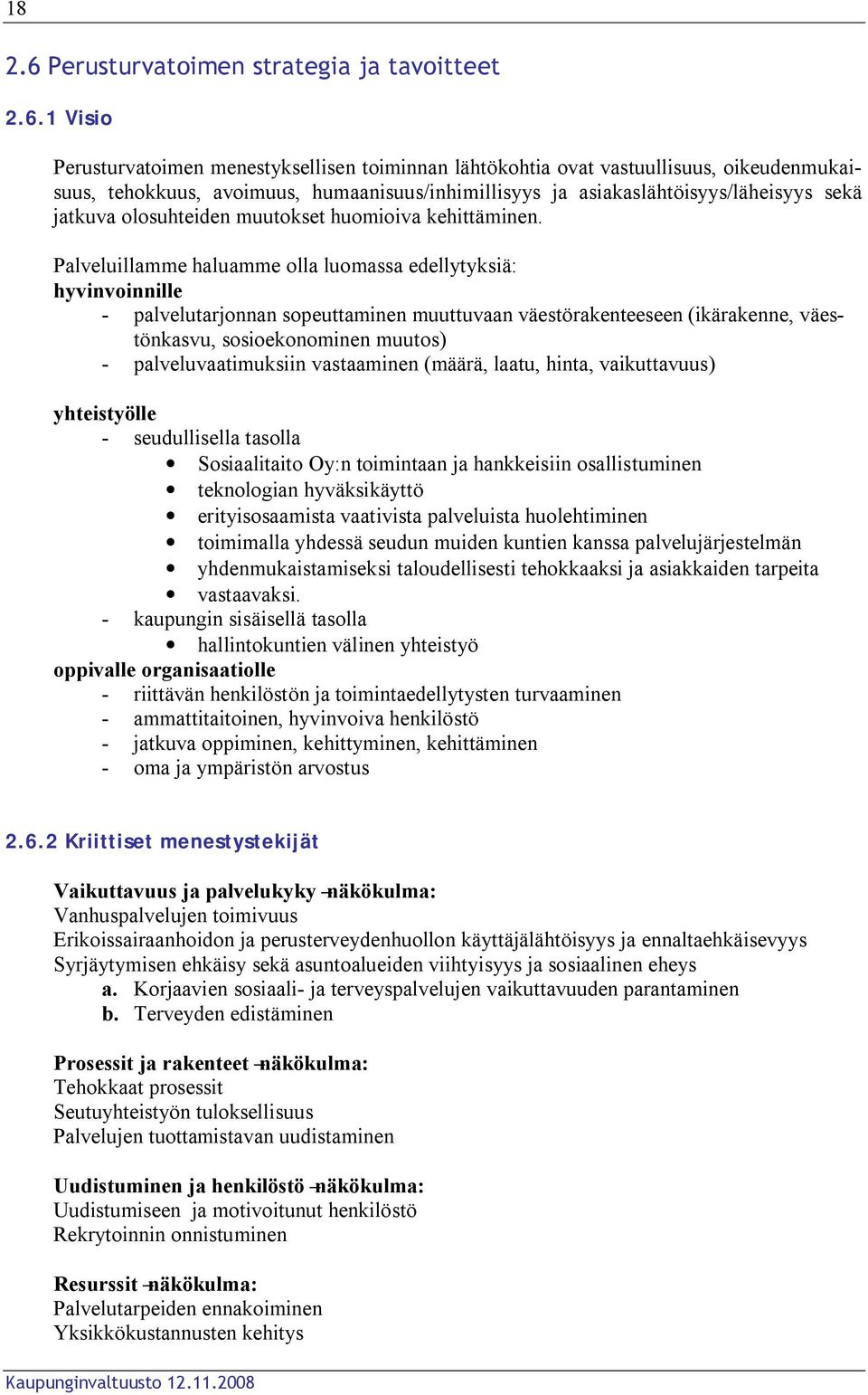 18

2.6 Perusturvatoimen strategia ja tavoitteet

2.6.1 Visio

Perusturvatoimen menestyksellisen toiminnan lähtökohtia ovat vastuullisuus, oikeudenmukaisuus, tehokkuus, avoimuus, humaanisuus/inhimillisyys ja asiakaslähtöisyys/läheisyys sekä jatkuva olosuhteiden muutokset huomioiva kehittäminen.

Palveluillamme haluamme olla luomassa edellytyksiä:
hyvinvoinnille
- palvelutarjonnan sopeuttaminen muuttuvaan väestörakenteeseen (ikärakenne, väestönkasvu, sosioekonominen muutos)
- palveluvaatimuksiin vastaaminen (määrä, laatu, hinta, vaikuttavuus)

yhteistyölle
- seudullisella tasolla
• Sosiaalitaito Oy:n toimintaan ja hankkeisiin osallistuminen
• teknologian hyväksikäyttö
• erityisosaamista vaativista palveluista huolehtiminen
• toimimalla yhdessä seudun muiden kuntien kanssa palvelujärjestelmän
• yhdenmukaistamiseksi taloudellisesti tehokkaaksi ja asiakkaiden tarpeita
• vastaavaksi.
- kaupungin sisäisellä tasolla
• hallintokuntien välinen yhteistyö
oppivalle organisaatiolle
- riittävän henkilöstön ja toimintaedellytysten turvaaminen
- ammattitaitoinen, hyvinvoiva henkilöstö
- jatkuva oppiminen, kehittyminen, kehittäminen
- oma ja ympäristön arvostus

2.6.2 Kriittiset menestystekijät

Vaikuttavuus ja palvelukyky –näkökulma:
Vanhuspalvelujen toimivuus
Erikoissairaanhoidon ja perusterveydenhuollon käyttäjälähtöisyys ja ennaltaehkäisevyys
Syrjäytymisen ehkäisy sekä asuntoalueiden viihtyisyys ja sosiaalinen eheys
a. Korjaavien sosiaali- ja terveyspalvelujen vaikuttavuuden parantaminen
b. Terveyden edistäminen

Prosessit ja rakenteet –näkökulma:
Tehokkaat prosessit
Seutuyhteistyön tuloksellisuus
Palvelujen tuottamistavan uudistaminen

Uudistuminen ja henkilöstö –näkökulma:
Uudistumiseen ja motivoitunut henkilöstö
Rekrytoinnin onnistuminen

Resurssit –näkökulma:
Palvelutarpeiden ennakoiminen
Yksikkökustannusten kehitys

Kaupunginvaltuusto 12.11.2008